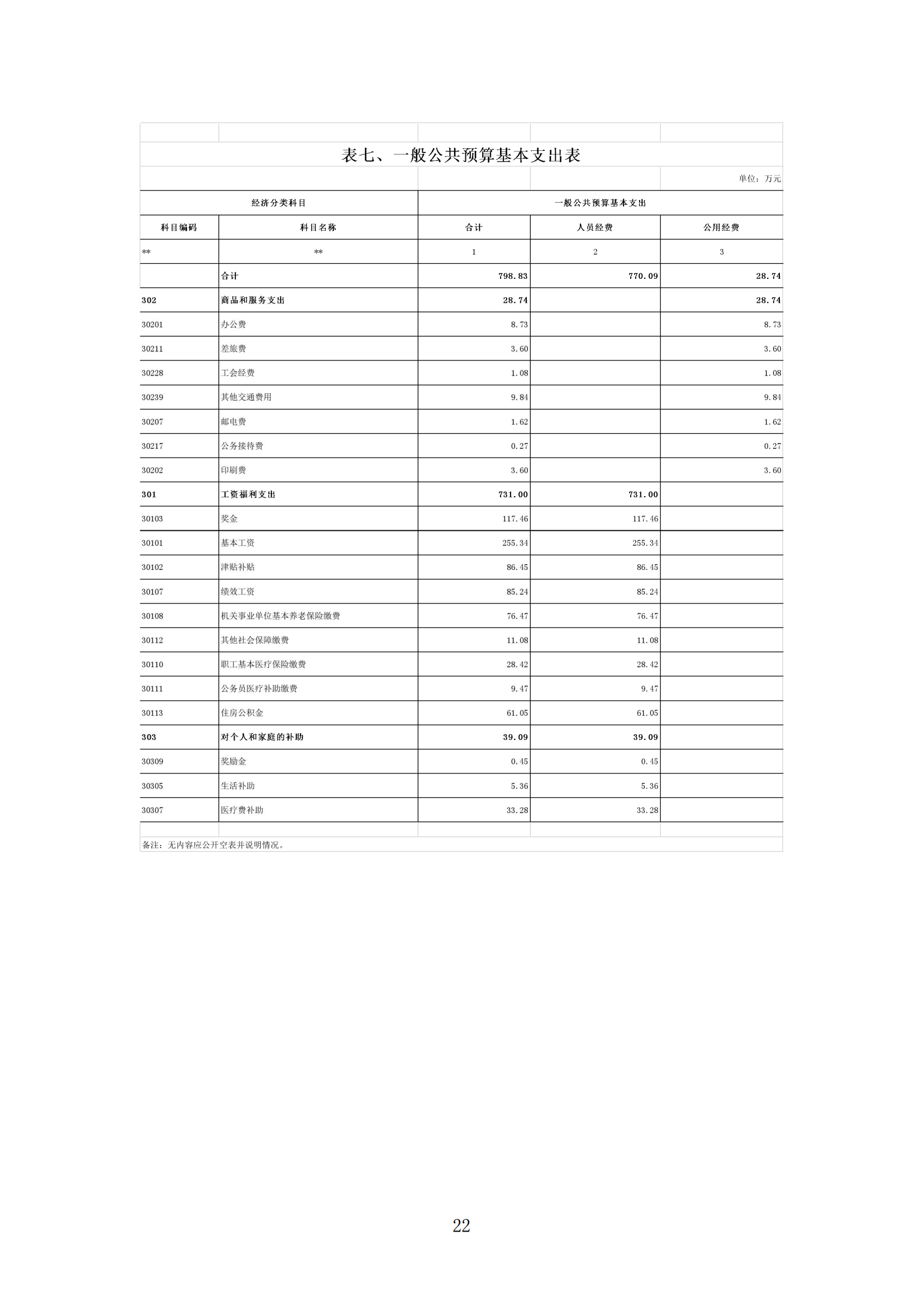 表七、一般公共预算基本支出表

单位：万元

| 经济分类科目 | | 一般公共预算基本支出 | | |
|---|---|---|---|---|
| 科目编码 | 科目名称 | 合计 | 人员经费 | 公用经费 |
| ** | ** | 1 | 2 | 3 |
| | 合计 | 798.83 | 770.09 | 28.74 |
| 302 | 商品和服务支出 | 28.74 | | 28.74 |
| 30201 | 办公费 | 8.73 | | 8.73 |
| 30211 | 差旅费 | 3.60 | | 3.60 |
| 30228 | 工会经费 | 1.08 | | 1.08 |
| 30239 | 其他交通费用 | 9.84 | | 9.84 |
| 30207 | 邮电费 | 1.62 | | 1.62 |
| 30217 | 公务接待费 | 0.27 | | 0.27 |
| 30202 | 印刷费 | 3.60 | | 3.60 |
| 301 | 工资福利支出 | 731.00 | 731.00 | |
| 30103 | 奖金 | 117.46 | 117.46 | |
| 30101 | 基本工资 | 255.34 | 255.34 | |
| 30102 | 津贴补贴 | 86.45 | 86.45 | |
| 30107 | 绩效工资 | 85.24 | 85.24 | |
| 30108 | 机关事业单位基本养老保险缴费 | 76.47 | 76.47 | |
| 30112 | 其他社会保障缴费 | 11.08 | 11.08 | |
| 30110 | 职工基本医疗保险缴费 | 28.42 | 28.42 | |
| 30111 | 公务员医疗补助缴费 | 9.47 | 9.47 | |
| 30113 | 住房公积金 | 61.05 | 61.05 | |
| 303 | 对个人和家庭的补助 | 39.09 | 39.09 | |
| 30309 | 奖励金 | 0.45 | 0.45 | |
| 30305 | 生活补助 | 5.36 | 5.36 | |
| 30307 | 医疗费补助 | 33.28 | 33.28 | |

备注：无内容应公开空表并说明情况。

22